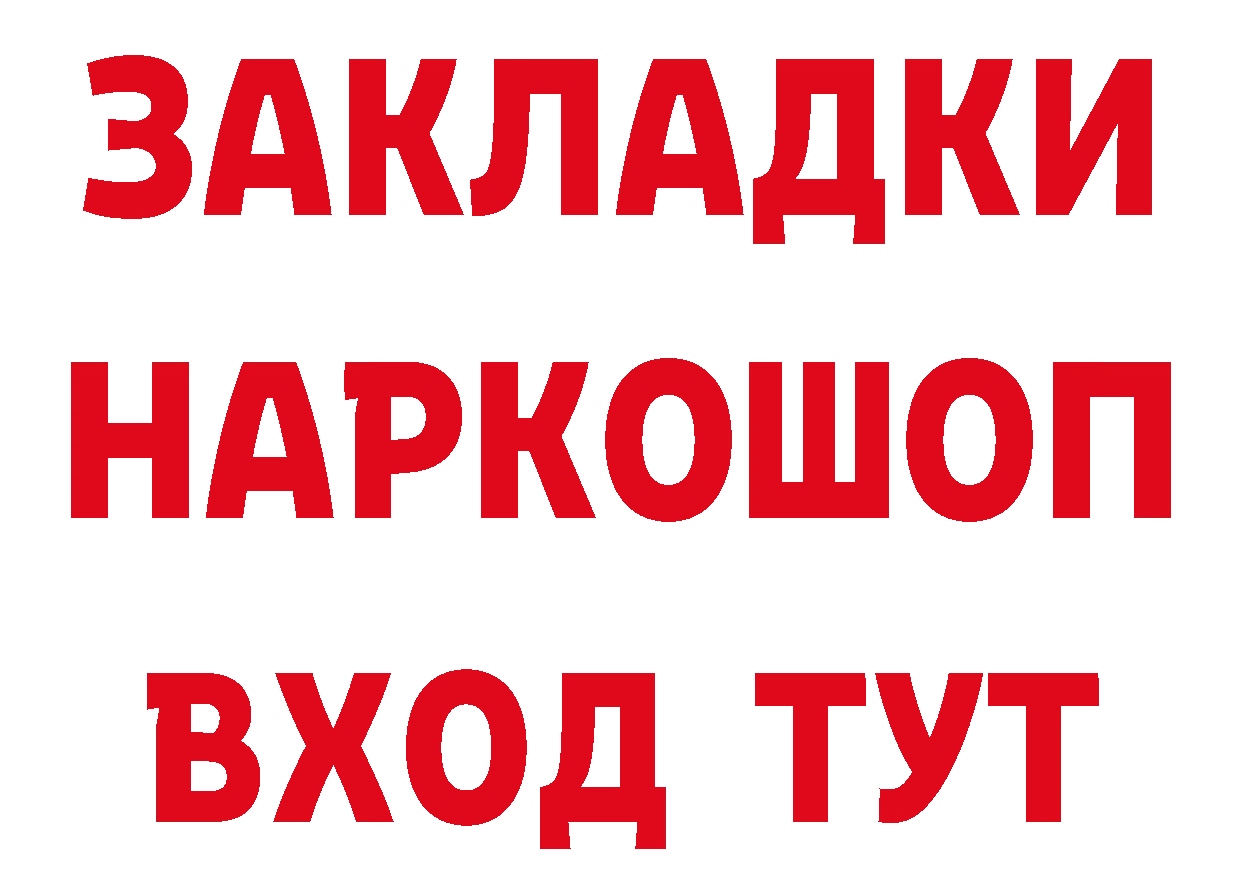 ЗАКЛАДКИ
НАРКОШОП
ВХОД ТУТ